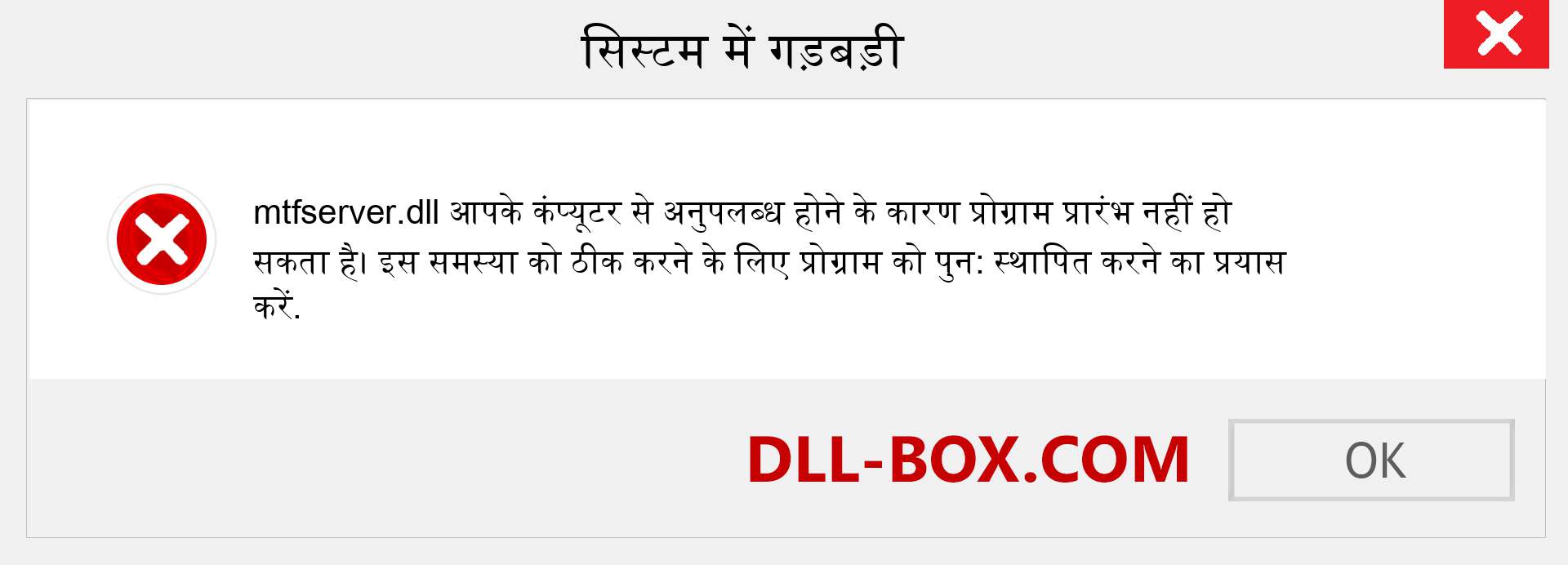 सिस्टम में गड़बड़ी

mtfserver.dll आपके कंप्यूटर से अनुपलब्ध होने के कारण प्रोग्राम प्रारंभ नहीं हो सकता है। इस समस्या को ठीक करने के लिए प्रोग्राम को पुन: स्थापित करने का प्रयास करें.

DLL-BOX.COM

OK